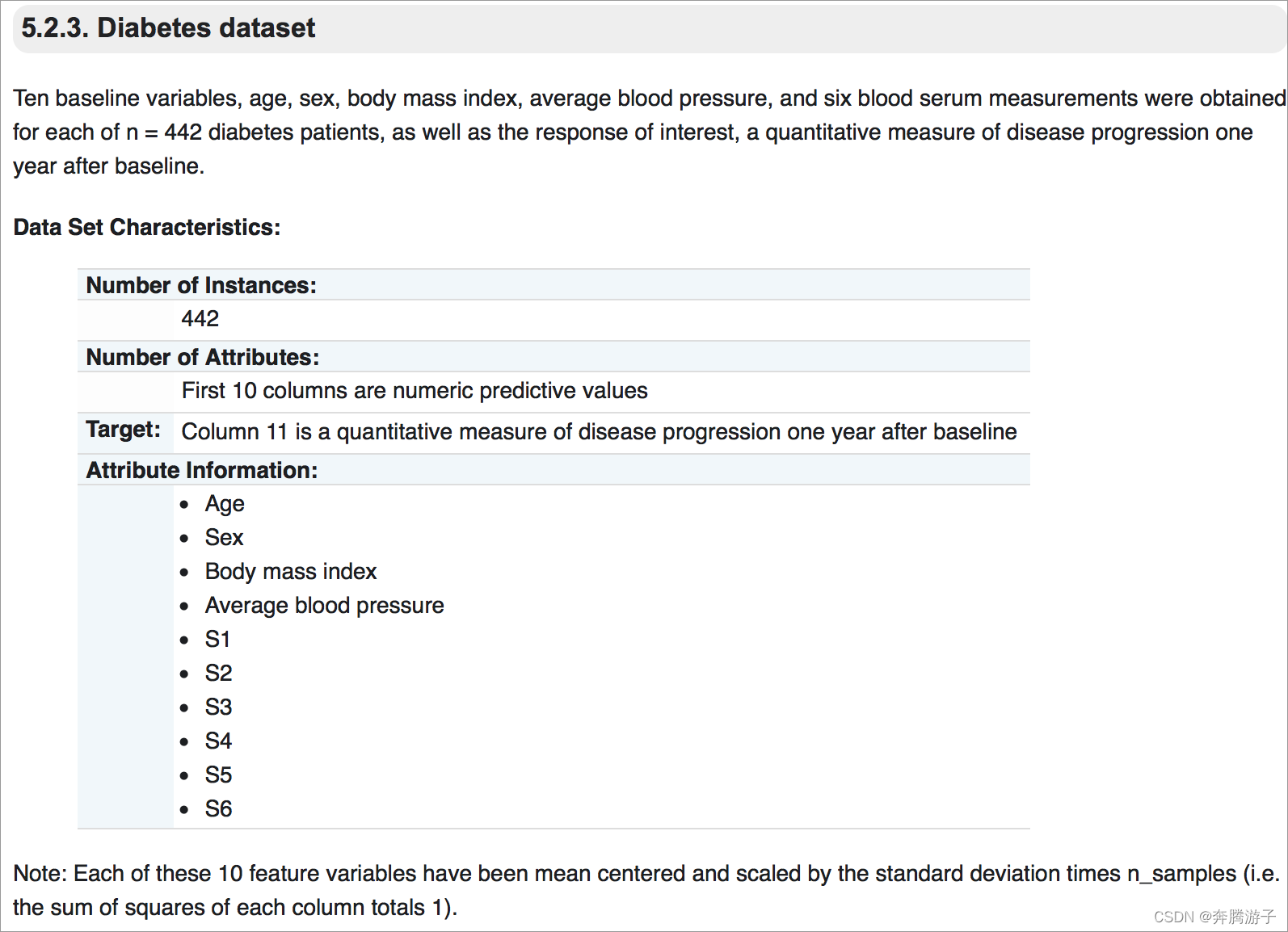 5.2.3. Diabetes dataset

Ten baseline variables, age, sex, body mass index, average blood pressure, and six blood serum measurements were obtained for each of n = 442 diabetes patients, as well as the response of interest, a quantitative measure of disease progression one year after baseline.

Data Set Characteristics:

Number of Instances:
442
Number of Attributes:
First 10 columns are numeric predictive values
Target: Column 11 is a quantitative measure of disease progression one year after baseline
Attribute Information:
- Age
- Sex
- Body mass index
- Average blood pressure
- S1
- S2
- S3
- S4
- S5
- S6

Note: Each of these 10 feature variables have been mean centered and scaled by the standard deviation times n_samples (i.e. the sum of squares of each column totals 1).

CSDN @奔腾游子